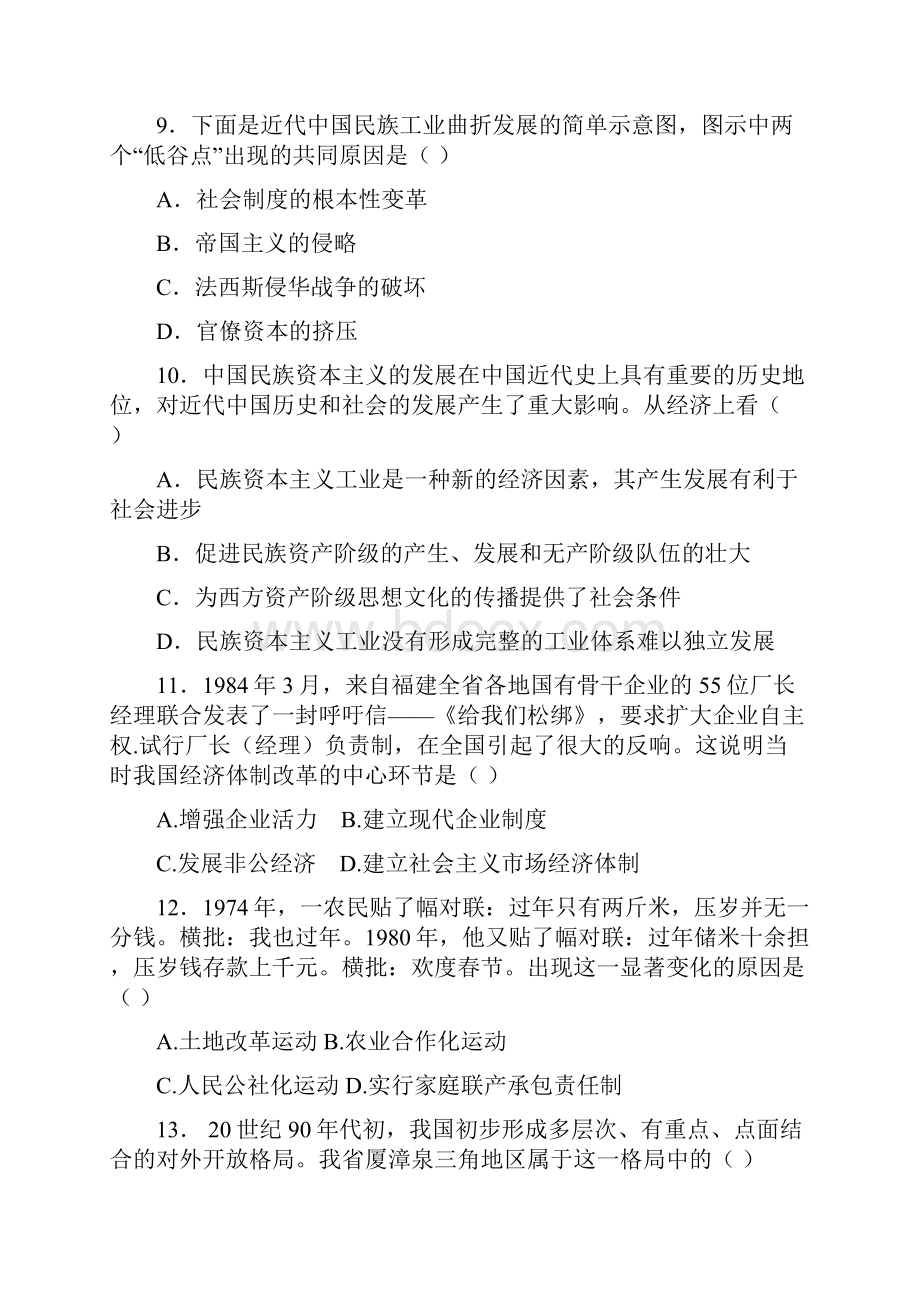 9．下面是近代中国民族工业曲折发展的简单示意图，图示中两个“低谷点”出现的共同原因是（ ）

A．社会制度的根本性变革

B．帝国主义的侵略

C．法西斯侵华战争的破坏

D．官僚资本的挤压

10．中国民族资本主义的发展在中国近代史上具有重要的历史地位，对近代中国历史和社会的发展产生了重大影响。从经济上看（ ）

A．民族资本主义工业是一种新的经济因素，其产生发展有利于社会进步

B．促进民族资产阶级的产生、发展和无产阶级队伍的壮大

C．为西方资产阶级思想文化的传播提供了社会条件

D．民族资本主义工业没有形成完整的工业体系难以独立发展

11．1984年3月，来自福建全省各地国有骨干企业的55位厂长经理联合发表了一封呼吁信——《给我们松绑》，要求扩大企业自主权.试行厂长（经理）负责制，在全国引起了很大的反响。这说明当时我国经济体制改革的中心环节是（ ）

A.增强企业活力　B.建立现代企业制度

C.发展非公经济　D.建立社会主义市场经济体制

12．1974年，一农民贴了幅对联：过年只有两斤米，压岁并无一分钱。横批：我也过年。1980年，他又贴了幅对联：过年储米十余担，压岁钱存款上千元。横批：欢度春节。出现这一显著变化的原因是（ ）

A.土地改革运动 B.农业合作化运动

C.人民公社化运动 D.实行家庭联产承包责任制

13． 20世纪90年代初，我国初步形成多层次、有重点、点面结合的对外开放格局。我省厦漳泉三角地区属于这一格局中的（ ）